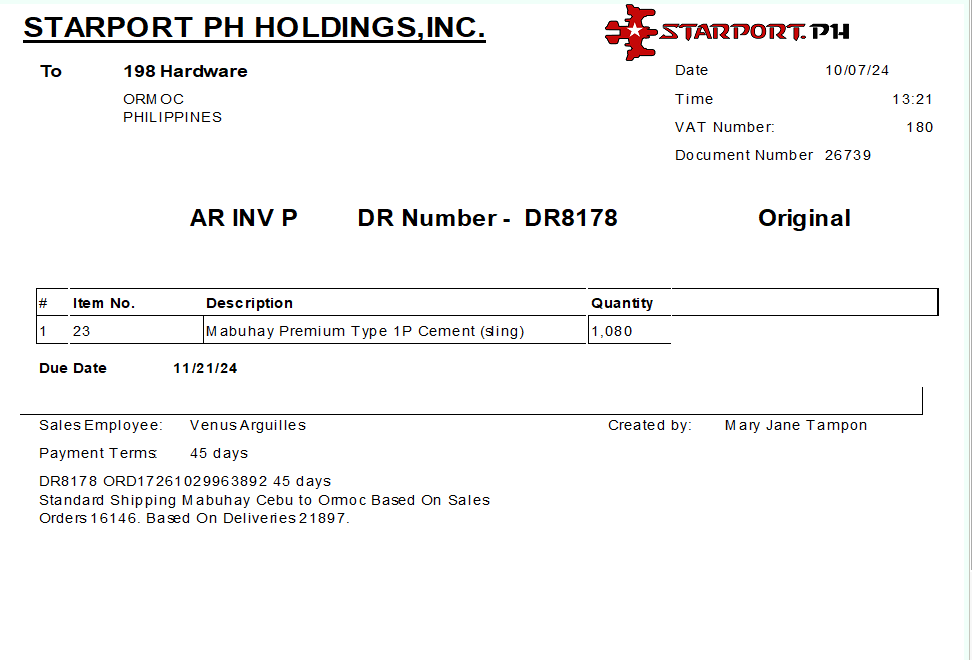 STARPORT PH HOLDINGS,INC.

STARPORT.PH

To 198 Hardware
ORMOC
PHILIPPINES

Date 10/07/24
Time 13:21
VAT Number: 180
Document Number 26739

AR INV P DR Number - DR8178 Original

| # | Item No. | Description | Quantity |
|---|---|---|---|
| 1 | 23 | Mabuhay Premium Type 1P Cement (sling) | 1,080 |

Due Date 11/21/24

Sales Employee: Venus Arguilles
Created by: Mary Jane Tampon

Payment Terms: 45 days

DR8178 ORD17261029963892 45 days
Standard Shipping Mabuhay Cebu to Ormoc Based On Sales Orders 16146. Based On Deliveries 21897.